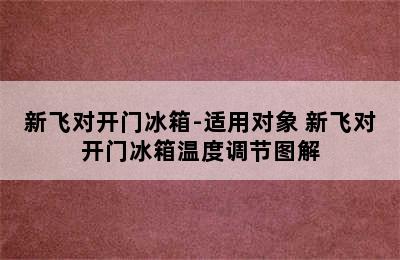 新飞对开门冰箱-适用对象 新飞对开门冰箱温度调节图解